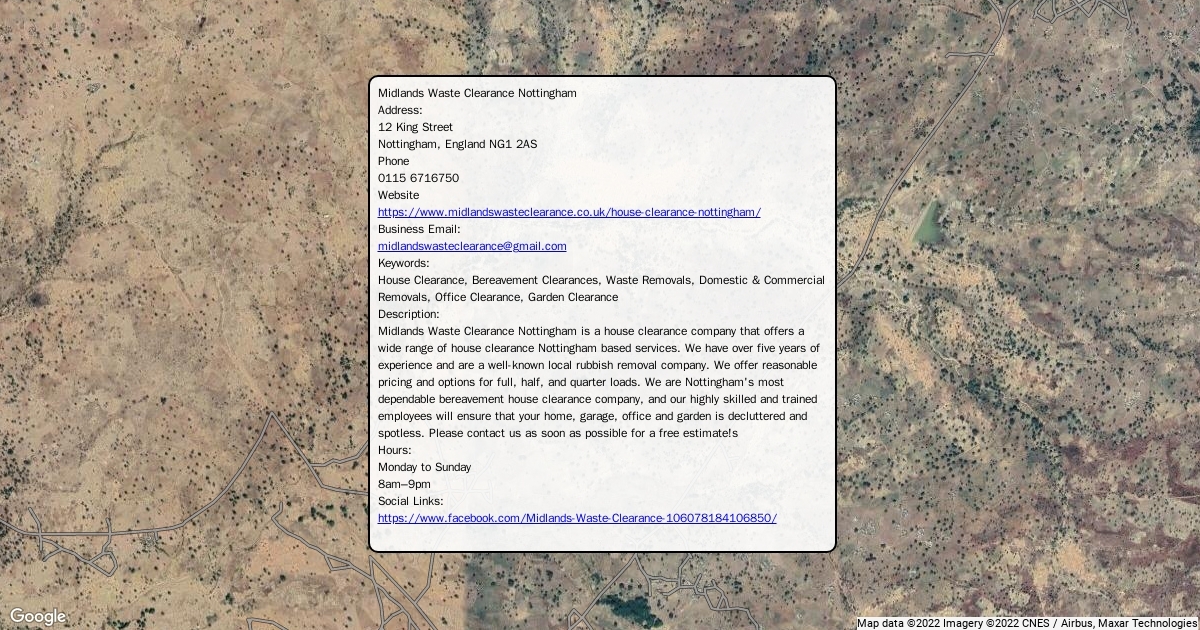 Midlands Waste Clearance Nottingham
Address:
12 King Street
Nottingham, England NG1 2AS
Phone
0115 6716750
Website
https://www.midlandswasteclearance.co.uk/house-clearance-nottingham/
Business Email:
midlandswasteclearance@gmail.com
Keywords:
House Clearance, Bereavement Clearances, Waste Removals, Domestic & Commercial Removals, Office Clearance, Garden Clearance
Description:
Midlands Waste Clearance Nottingham is a house clearance company that offers a wide range of house clearance Nottingham based services. We have over five years of experience and are a well-known local rubbish removal company. We offer reasonable pricing and options for full, half, and quarter loads. We are Nottingham's most dependable bereavement house clearance company, and our highly skilled and trained employees will ensure that your home, garage, office and garden is decluttered and spotless. Please contact us as soon as possible for a free estimate!s
Hours:
Monday to Sunday
8am–9pm
Social Links:
https://www.facebook.com/Midlands-Waste-Clearance-106078184106850/

Google
Map data ©2022 Imagery ©2022 CNES / Airbus, Maxar Technologies